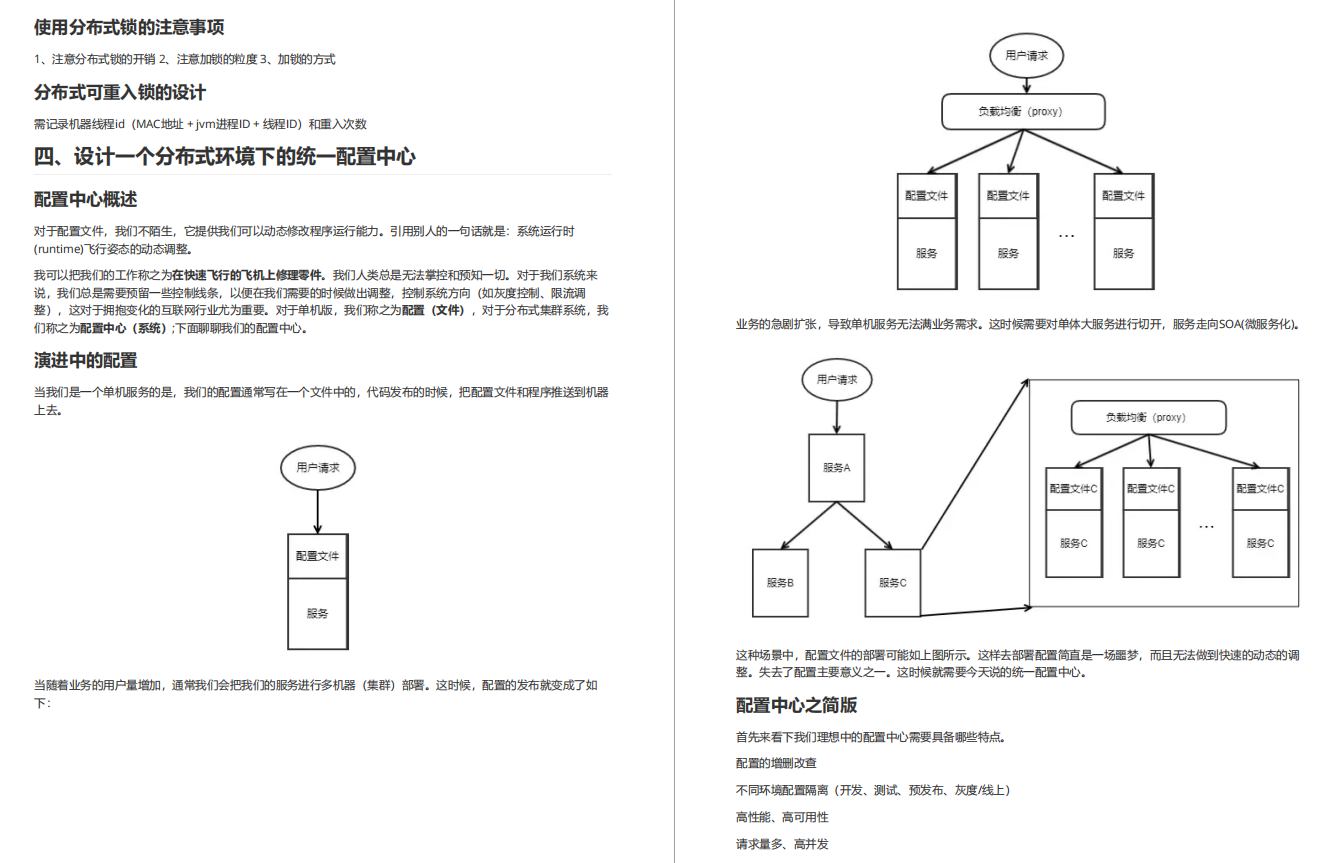 使用分布式锁的注意事项

1、注意分布式锁的开销 2、注意加锁的粒度 3、加锁的方式

分布式可重入锁的设计

需记录机器线程id（MAC地址 + jvm进程ID + 线程ID）和重入次数

四、设计一个分布式环境下的统一配置中心

配置中心概述

对于配置文件，我们不陌生，它提供我们可以动态修改程序运行能力。引用别人的一句话就是：系统运行时(runtime)飞行姿态的动态调整。

我可以把我们的工作称之为在快速飞行的飞机上修理零件。我们人类总是无法掌控和预知一切。对于我们系统来说，我们总是需要预留一些控制线条，以便在我们需要的时候做出调整，控制系统方向（如灰度控制、限流调整），这对于拥抱变化的互联网行业尤为重要。对于单机版，我们称之为配置（文件），对于分布式集群系统，我们称之为配置中心（系统）;下面聊聊我们的配置中心。

演进中的配置

当我们是一个单机服务的是，我们的配置通常写在一个文件中的，代码发布的时候，把配置文件和程序推送到机器上去。

用户请求

配置文件

服务

当随着业务的用户量增加，通常我们会把我们的服务进行多机器（集群）部署。这时候，配置的发布就变成了如下:

用户请求

负载均衡（proxy）

配置文件

服务

配置文件

服务

...

配置文件

服务

业务的急剧扩张，导致单机服务无法满业务需求。这时候需要对单体大服务进行切开，服务走向SOA(微服务化)。

用户请求

服务A

服务B

服务C

负载均衡（proxy）

配置文件C

服务C

配置文件C

服务C

...

配置文件C

服务C

这种场景中，配置文件的部署可能如上图所示。这样去部署配置简直是一场噩梦，而且无法做到快速的动态的调整。失去了配置主要意义之一。这时候就需要今天说的统一配置中心。

配置中心之简版

首先来看下我们理想中的配置中心需要具备哪些特点。

配置的增删改查

不同环境配置隔离（开发、测试、预发布、灰度/线上）

高性能、高可用性

请求量多、高并发